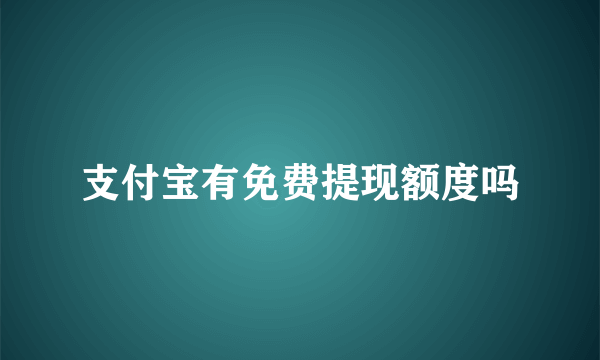 支付宝有免费提现额度吗